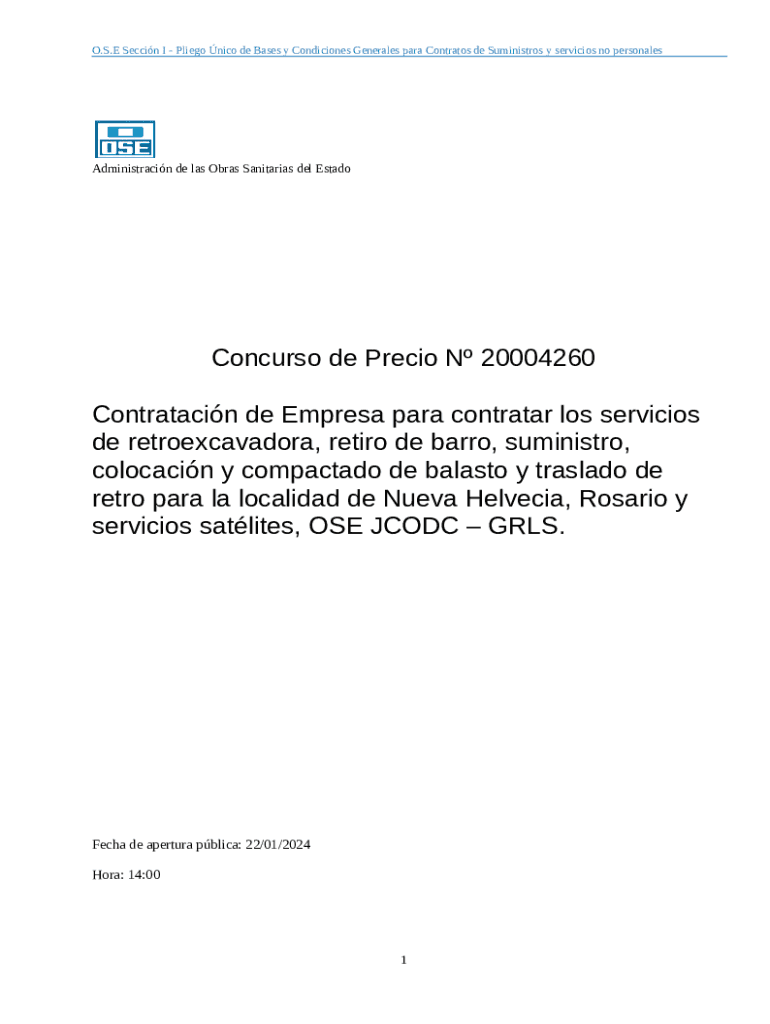 O.S.E Sección I - Pliego Único de Bases y Condiciones Generales para Contratos de Suministros y servicios no personales

OSE

Administración de las Obras Sanitarias del Estado

Concurso de Precio Nº 20004260

Contratación de Empresa para contratar los servicios de retroexcavadora, retiro de barro, suministro, colocación y compactado de balasto y traslado de retro para la localidad de Nueva Helvecia, Rosario y servicios satélites, OSE JCODC – GRLS.

Fecha de apertura pública: 22/01/2024

Hora: 14:00

1